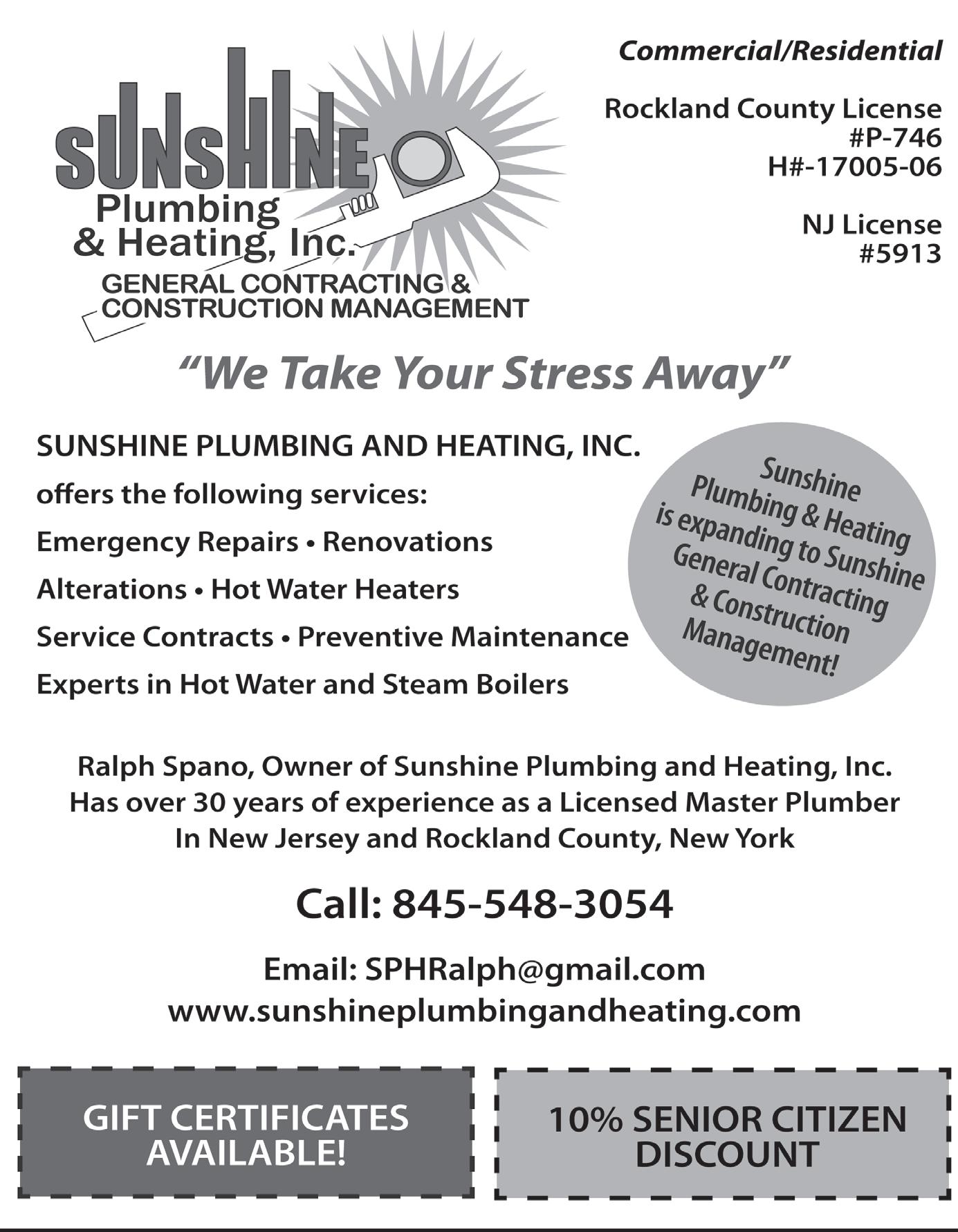 SUNSHINE
Plumbing
& Heating, Inc.
GENERAL CONTRACTING &
CONSTRUCTION MANAGEMENT

Commercial/Residential

Rockland County License
#P-746
H#-17005-06

NJ License
#5913

"We Take Your Stress Away"

SUNSHINE PLUMBING AND HEATING, INC.
offers the following services:
Emergency Repairs • Renovations
Alterations • Hot Water Heaters
Service Contracts • Preventive Maintenance
Experts in Hot Water and Steam Boilers

Sunshine Plumbing & Heating is expanding to Sunshine General Contracting & Construction Management!

Ralph Spano, Owner of Sunshine Plumbing and Heating, Inc.
Has over 30 years of experience as a Licensed Master Plumber
In New Jersey and Rockland County, New York

Call: 845-548-3054

Email: SPHRalph@gmail.com
www.sunshineplumbingandheating.com

GIFT CERTIFICATES AVAILABLE!

10% SENIOR CITIZEN DISCOUNT